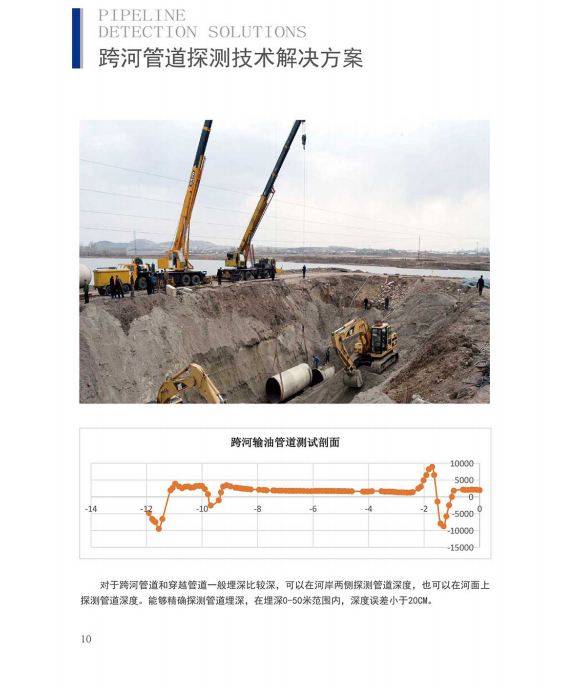 PIPELINE
DETECTION SOLUTIONS
跨河管道探测技术解决方案

跨河输油管道测试剖面

10000
5000
0
-5000
-10000
-15000
-14
-12
-10
-8
-6
-4
-2
0

对于跨河管道和穿越管道一般埋深比较深，可以在河岸两侧探测管道深度，也可以在河面上探测管道深度。能够精确探测管道埋深，在埋深0-50米范围内，深度误差小于20CM。

10